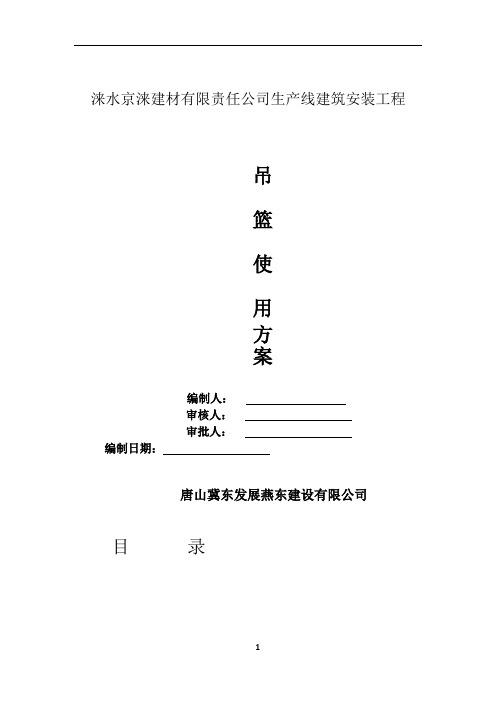 涞水京涞建材有限责任公司生产线建筑安装工程

吊

篮

使

用

方

案

编制人：

审核人：

审批人：

编制日期：

唐山冀东发展燕东建设有限公司

目　　录

1